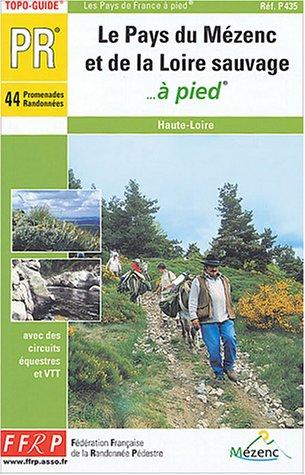 TOPO-GUIDE®
Les Pays de France à pied®
Réf. P435

PR®
44 Promenades Randonnées

Le Pays du Mézenc et de la Loire sauvage
...à pied®

Haute-Loire

avec des circuits équestres et VTT

FFRP
www.ffrp.asso.fr
Fédération Française de la Randonnée Pédestre

Mézenc